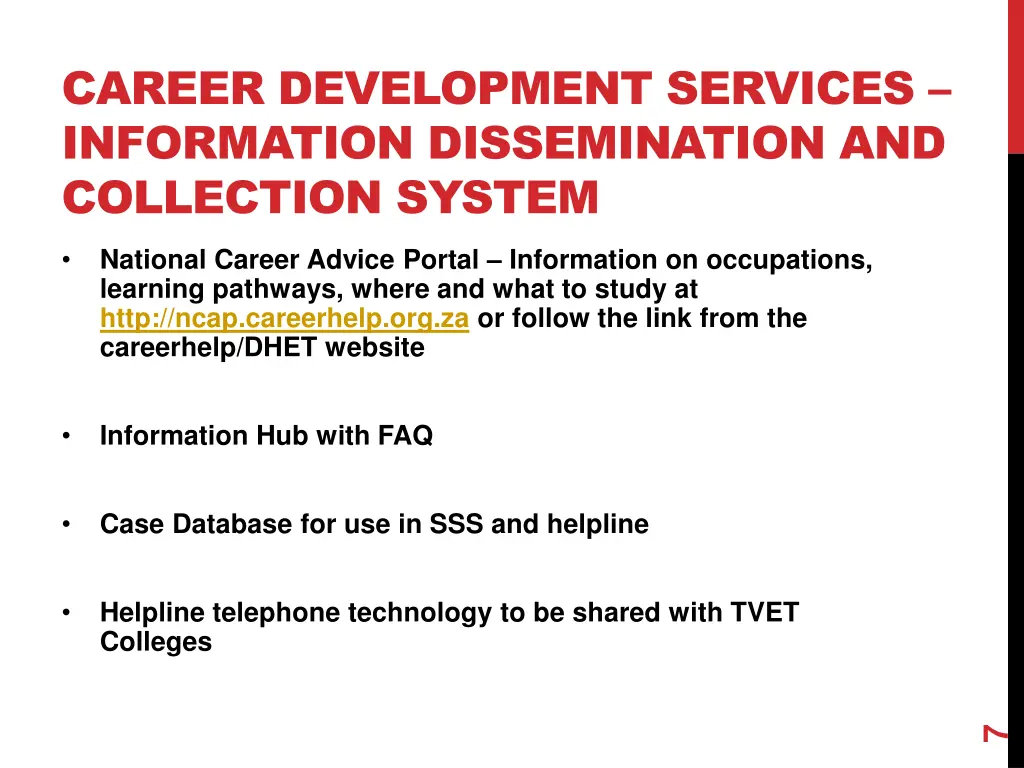 CAREER DEVELOPMENT SERVICES – INFORMATION DISSEMINATION AND COLLECTION SYSTEM

• National Career Advice Portal – Information on occupations, learning pathways, where and what to study at http://ncap.careerhelp.org.za or follow the link from the careerhelp/DHET website

• Information Hub with FAQ

• Case Database for use in SSS and helpline

• Helpline telephone technology to be shared with TVET Colleges

7